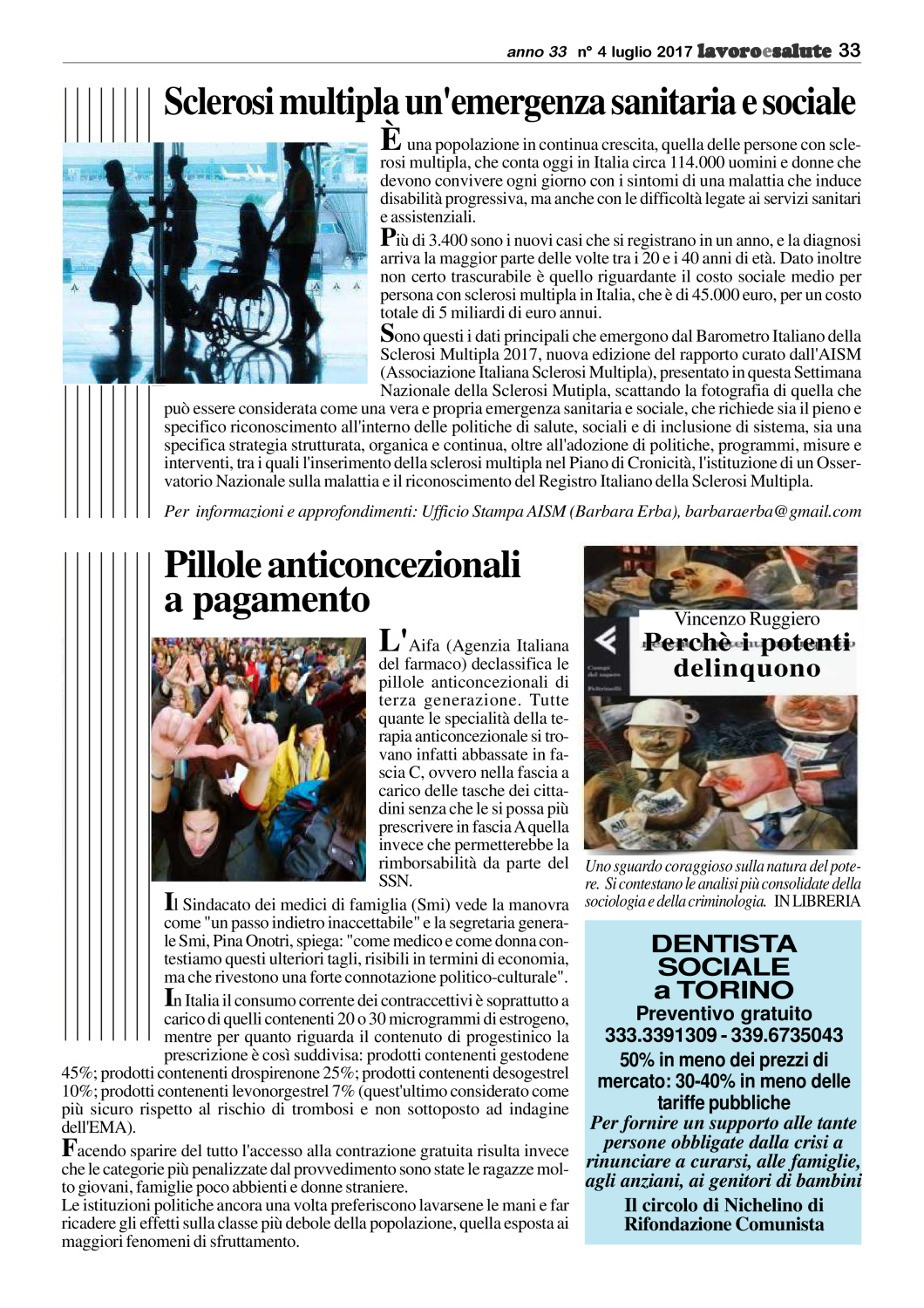 anno 33 n° 4 luglio 2017 lavoroesalute 33

Sclerosi multipla un'emergenza sanitaria e sociale

È una popolazione in continua crescita, quella delle persone con sclerosi multipla, che conta oggi in Italia circa 114.000 uomini e donne che devono convivere ogni giorno con i sintomi di una malattia che induce disabilità progressiva, ma anche con le difficoltà legate ai servizi sanitari e assistenziali.

Più di 3.400 sono i nuovi casi che si registrano in un anno, e la diagnosi arriva la maggior parte delle volte tra i 20 e i 40 anni di età. Dato inoltre non certo trascurabile è quello riguardante il costo sociale medio per persona con sclerosi multipla in Italia, che è di 45.000 euro, per un costo totale di 5 miliardi di euro annui.

Sono questi i dati principali che emergono dal Barometro Italiano della Sclerosi Multipla 2017, nuova edizione del rapporto curato dall'AISM (Associazione Italiana Sclerosi Multipla), presentato in questa Settimana Nazionale della Sclerosi Mutipla, scattando la fotografia di quella che può essere considerata come una vera e propria emergenza sanitaria e sociale, che richiede sia il pieno e specifico riconoscimento all'interno delle politiche di salute, sociali e di inclusione di sistema, sia una specifica strategia strutturata, organica e continua, oltre all'adozione di politiche, programmi, misure e interventi, tra i quali l'inserimento della sclerosi multipla nel Piano di Cronicità, l'istituzione di un Osservatorio Nazionale sulla malattia e il riconoscimento del Registro Italiano della Sclerosi Multipla.

Per informazioni e approfondimenti: Ufficio Stampa AISM (Barbara Erba), barbaraerba@gmail.com

Pillole anticoncezionali a pagamento

L'Aifa (Agenzia Italiana del farmaco) declassifica le pillole anticoncezionali di terza generazione. Tutte quante le specialità della terapia anticoncezionale si trovano infatti abbassate in fascia C, ovvero nella fascia a carico delle tasche dei cittadini senza che le si possa più prescrivere in fascia A quella invece che permetterebbe la rimborsabilità da parte del SSN.

Il Sindacato dei medici di famiglia (Smi) vede la manovra come "un passo indietro inaccettabile" e la segretaria generale Smi, Pina Onotri, spiega: "come medico e come donna contestiamo questi ulteriori tagli, risibili in termini di economia, ma che rivestono una forte connotazione politico-culturale".

In Italia il consumo corrente dei contraccettivi è soprattutto a carico di quelli contenenti 20 o 30 microgrammi di estrogeno, mentre per quanto riguarda il contenuto di progestinico la prescrizione è così suddivisa: prodotti contenenti gestodene 45%; prodotti contenenti drospirenone 25%; prodotti contenenti desogestrel 10%; prodotti contenenti levonorgestrel 7% (quest'ultimo considerato come più sicuro rispetto al rischio di trombosi e non sottoposto ad indagine dell'EMA).

Facendo sparire del tutto l'accesso alla contrazione gratuita risulta invece che le categorie più penalizzate dal provvedimento sono state le ragazze molto giovani, famiglie poco abbienti e donne straniere.
Le istituzioni politiche ancora una volta preferiscono lavarsene le mani e far ricadere gli effetti sulla classe più debole della popolazione, quella esposta ai maggiori fenomeni di sfruttamento.

Vincenzo Ruggiero
Perchè i potenti delinquono
Campi del sapere
Feltrinelli

Uno sguardo coraggioso sulla natura del potere. Si contestano le analisi più consolidate della sociologia e della criminologia. IN LIBRERIA

DENTISTA SOCIALE a TORINO
Preventivo gratuito
333.3391309 - 339.6735043
50% in meno dei prezzi di mercato: 30-40% in meno delle tariffe pubbliche
Per fornire un supporto alle tante persone obbligate dalla crisi a rinunciare a curarsi, alle famiglie, agli anziani, ai genitori di bambini
Il circolo di Nichelino di Rifondazione Comunista